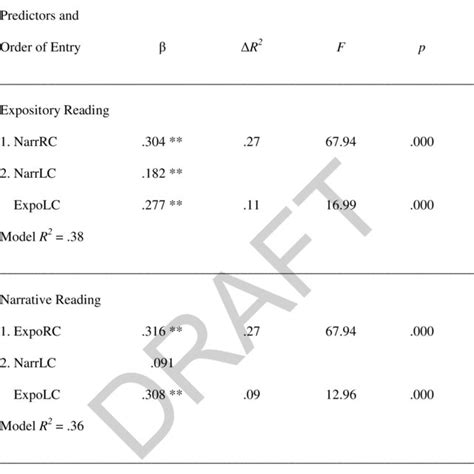 | Predictors and Order of Entry | β | $\Delta R^2$ | $F$ | $p$ |
|---|---|---|---|---|
| Expository Reading | | | | |
| 1. NarrRC | .304 ** | .27 | 67.94 | .000 |
| 2. NarrLC | .182 ** | | | |
| ExpoLC | .277 ** | .11 | 16.99 | .000 |
| Model $R^2$ = .38 | | | | |
| Narrative Reading | | | | |
| 1. ExpoRC | .316 ** | .27 | 67.94 | .000 |
| 2. NarrLC | .091 | | | |
| ExpoLC | .308 ** | .09 | 12.96 | .000 |
| Model $R^2$ = .36 | | | | |

DRAFT